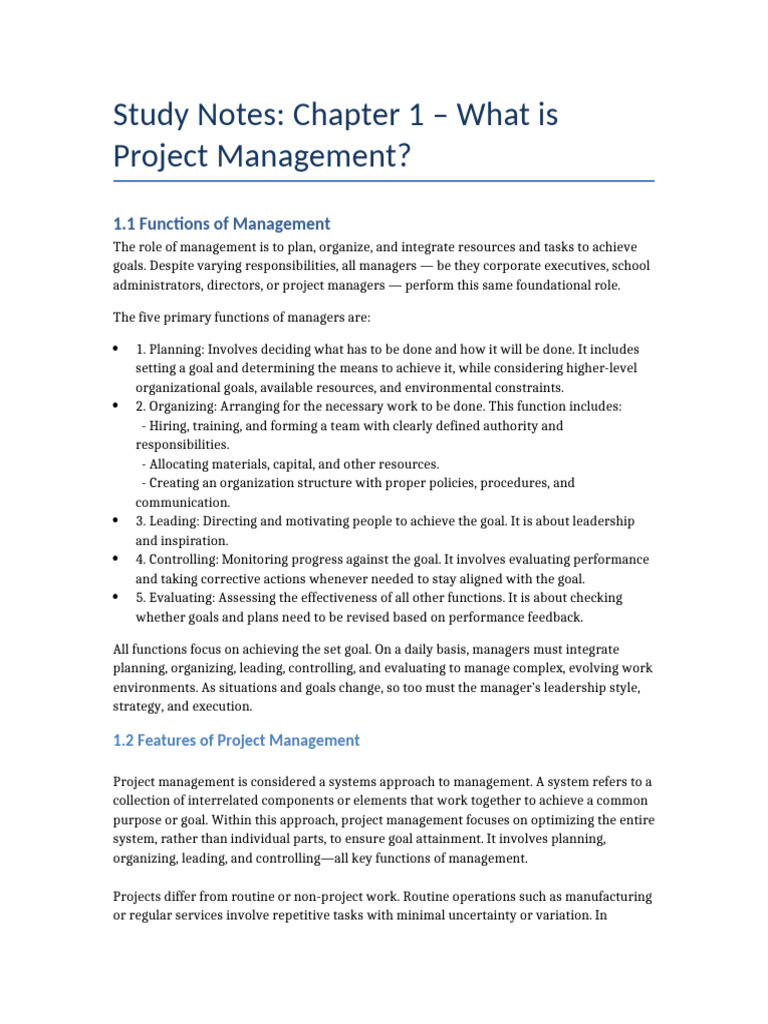 Study Notes: Chapter 1 – What is Project Management?

1.1 Functions of Management

The role of management is to plan, organize, and integrate resources and tasks to achieve goals. Despite varying responsibilities, all managers — be they corporate executives, school administrators, directors, or project managers — perform this same foundational role.

The five primary functions of managers are:

• 1. Planning: Involves deciding what has to be done and how it will be done. It includes setting a goal and determining the means to achieve it, while considering higher-level organizational goals, available resources, and environmental constraints.
• 2. Organizing: Arranging for the necessary work to be done. This function includes:
- Hiring, training, and forming a team with clearly defined authority and responsibilities.
- Allocating materials, capital, and other resources.
- Creating an organization structure with proper policies, procedures, and communication.
• 3. Leading: Directing and motivating people to achieve the goal. It is about leadership and inspiration.
• 4. Controlling: Monitoring progress against the goal. It involves evaluating performance and taking corrective actions whenever needed to stay aligned with the goal.
• 5. Evaluating: Assessing the effectiveness of all other functions. It is about checking whether goals and plans need to be revised based on performance feedback.

All functions focus on achieving the set goal. On a daily basis, managers must integrate planning, organizing, leading, controlling, and evaluating to manage complex, evolving work environments. As situations and goals change, so too must the manager's leadership style, strategy, and execution.

1.2 Features of Project Management

Project management is considered a systems approach to management. A system refers to a collection of interrelated components or elements that work together to achieve a common purpose or goal. Within this approach, project management focuses on optimizing the entire system, rather than individual parts, to ensure goal attainment. It involves planning, organizing, leading, and controlling—all key functions of management.

Projects differ from routine or non-project work. Routine operations such as manufacturing or regular services involve repetitive tasks with minimal uncertainty or variation. In